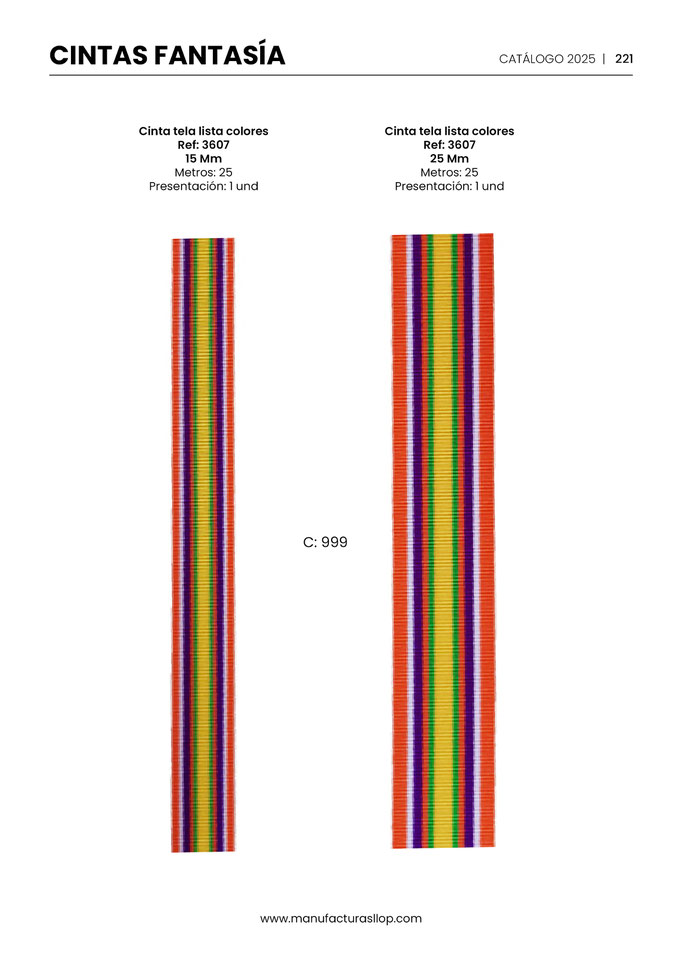 CINTAS FANTASÍA

CATÁLOGO 2025 | 221

Cinta tela lista colores
Ref: 3607
15 Mm
Metros: 25
Presentación: 1 und

Cinta tela lista colores
Ref: 3607
25 Mm
Metros: 25
Presentación: 1 und

C: 999

www.manufacturasllop.com